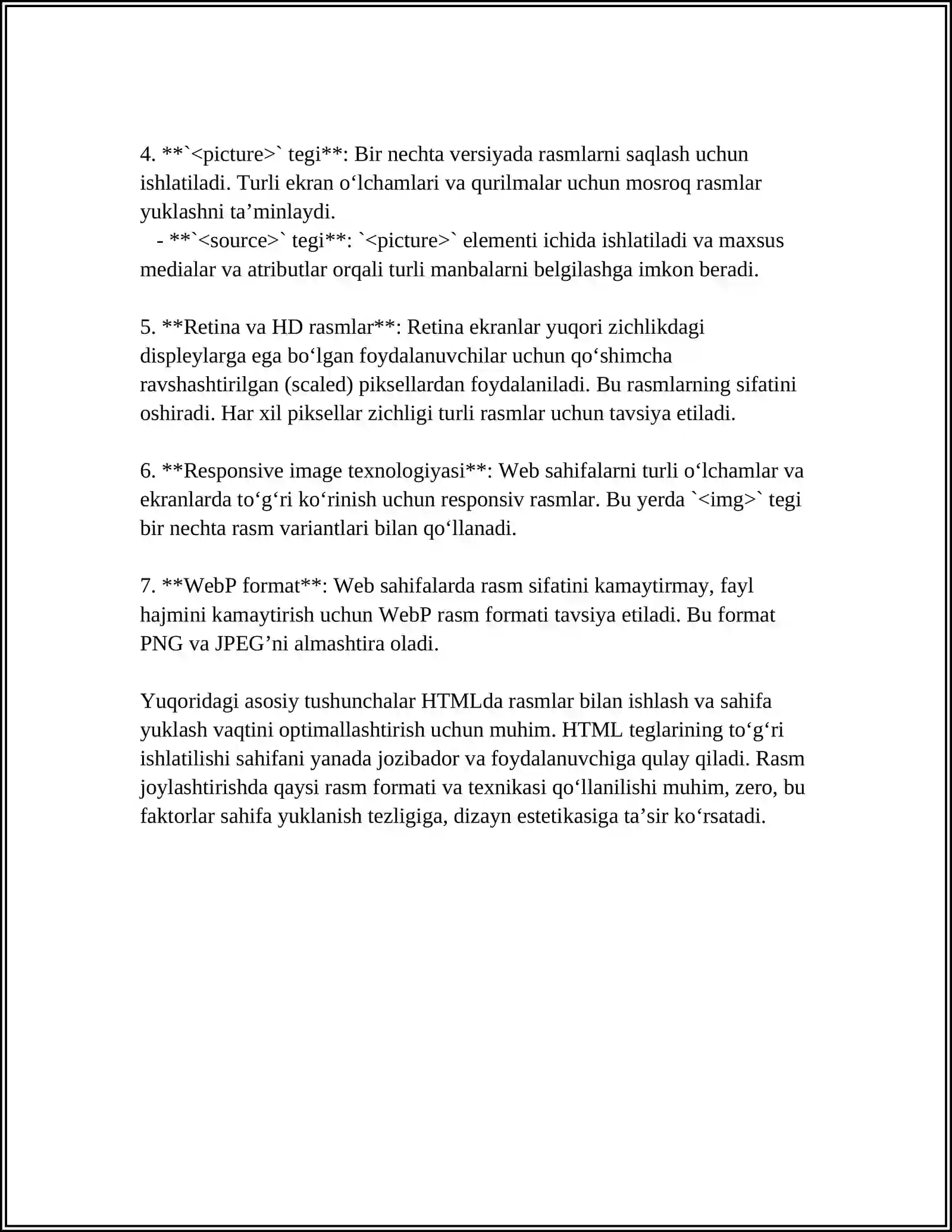 4. **`<picture>` tegi**: Bir nechta versiyada rasmlarni saqlash uchun ishlatiladi. Turli ekran o‘lchamlari va qurilmalar uchun mosroq rasmlar yuklashni ta’minlaydi.
   - **`<source>` tegi**: `<picture>` elementi ichida ishlatiladi va maxsus medialar va atributlar orqali turli manbalarni belgilashga imkon beradi.

5. **Retina va HD rasmlar**: Retina ekranlar yuqori zichlikdagi displeylarga ega bo‘lgan foydalanuvchilar uchun qo‘shimcha ravshashtirilgan (scaled) piksellardan foydalaniladi. Bu rasmlarning sifatini oshiradi. Har xil piksellar zichligi turli rasmlar uchun tavsiya etiladi.

6. **Responsive image texnologiyasi**: Web sahifalarni turli o‘lchamlar va ekranlarda to‘g‘ri ko‘rinish uchun responsiv rasmlar. Bu yerda `<img>` tegi bir nechta rasm variantlari bilan qo‘llanadi.

7. **WebP format**: Web sahifalarda rasm sifatini kamaytirmay, fayl hajmini kamaytirish uchun WebP rasm formati tavsiya etiladi. Bu format PNG va JPEG’ni almashtira oladi.

Yuqoridagi asosiy tushunchalar HTMLda rasmlar bilan ishlash va sahifa yuklash vaqtini optimallashtirish uchun muhim. HTML teglarining to‘g‘ri ishlatilishi sahifani yanada jozibador va foydalanuvchiga qulay qiladi. Rasm joylashtirishda qaysi rasm formati va texnikasi qo‘llanilishi muhim, zero, bu faktorlar sahifa yuklanish tezligiga, dizayn estetikasiga ta’sir ko‘rsatadi.